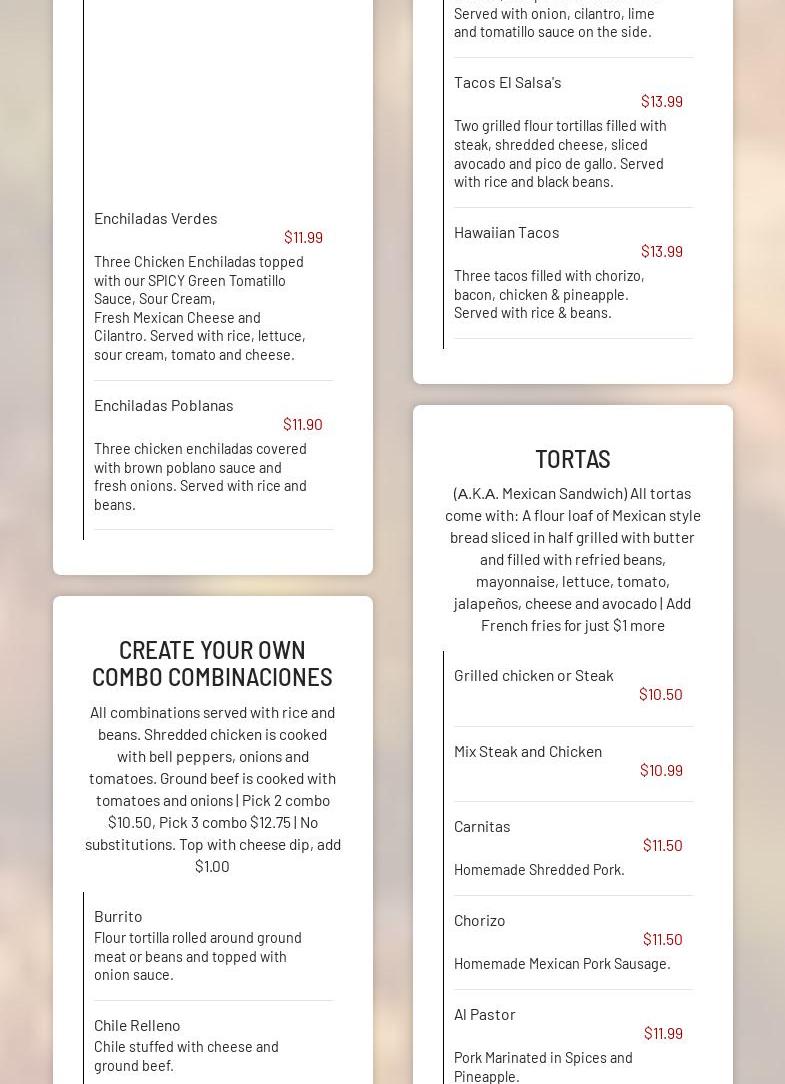 Enchiladas Verdes
$11.99
Three Chicken Enchiladas topped with our SPICY Green Tomatillo Sauce, Sour Cream, Fresh Mexican Cheese and Cilantro. Served with rice, lettuce, sour cream, tomato and cheese.

Enchiladas Poblanas
$11.90
Three chicken enchiladas covered with brown poblano sauce and fresh onions. Served with rice and beans.

CREATE YOUR OWN COMBO COMBINACIONES

All combinations served with rice and beans. Shredded chicken is cooked with bell peppers, onions and tomatoes. Ground beef is cooked with tomatoes and onions | Pick 2 combo $10.50, Pick 3 combo $12.75 | No substitutions. Top with cheese dip, add $1.00

Burrito
Flour tortilla rolled around ground meat or beans and topped with onion sauce.

Chile Relleno
Chile stuffed with cheese and ground beef.

Served with onion, cilantro, lime and tomatillo sauce on the side.

Tacos El Salsa's
$13.99
Two grilled flour tortillas filled with steak, shredded cheese, sliced avocado and pico de gallo. Served with rice and black beans.

Hawaiian Tacos
$13.99
Three tacos filled with chorizo, bacon, chicken & pineapple. Served with rice & beans.

TORTAS

(A.K.A. Mexican Sandwich) All tortas come with: A flour loaf of Mexican style bread sliced in half grilled with butter and filled with refried beans, mayonnaise, lettuce, tomato, jalapeños, cheese and avocado | Add French fries for just $1 more

Grilled chicken or Steak
$10.50

Mix Steak and Chicken
$10.99

Carnitas
$11.50
Homemade Shredded Pork.

Chorizo
$11.50
Homemade Mexican Pork Sausage.

Al Pastor
$11.99
Pork Marinated in Spices and Pineapple.